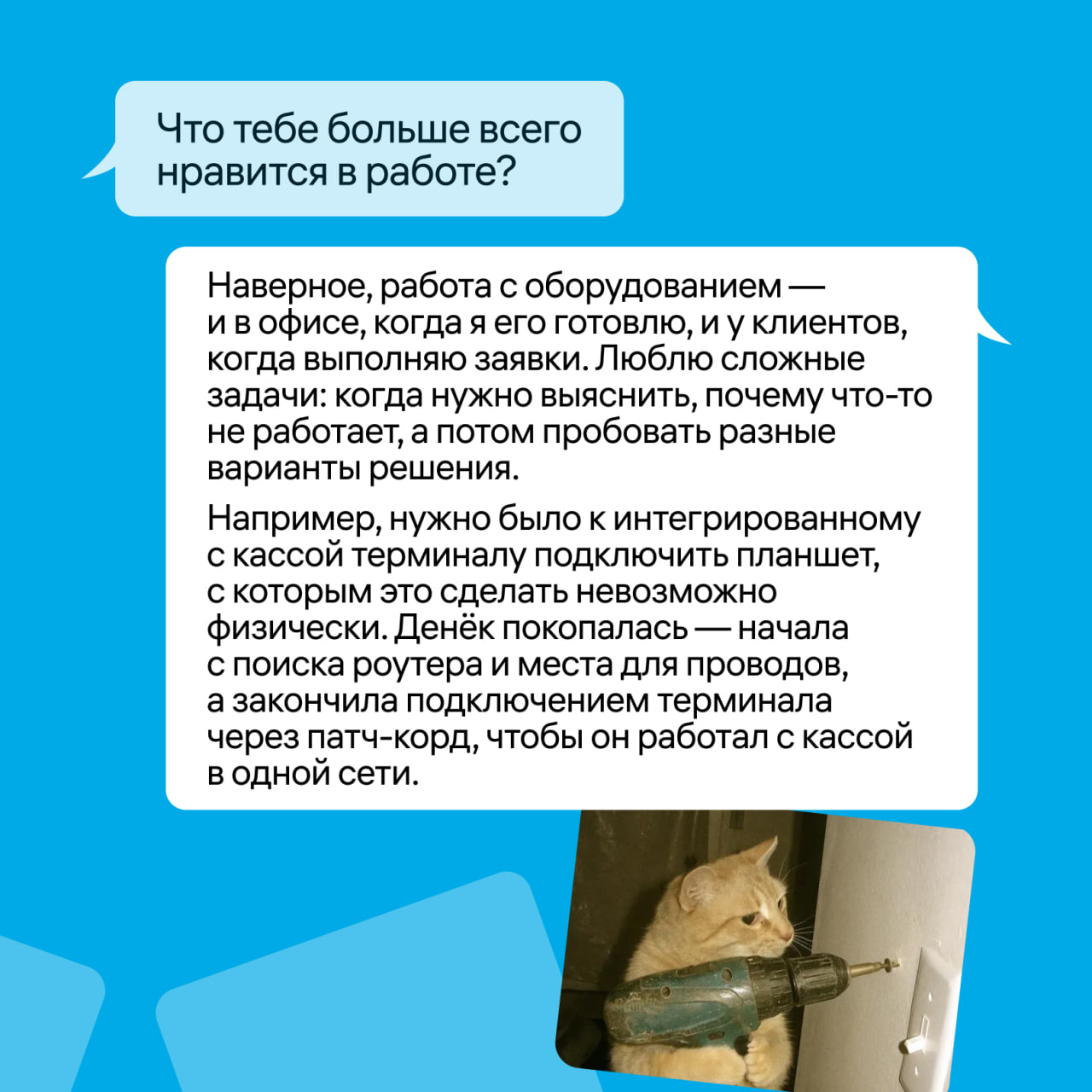 Что тебе больше всего нравится в работе?

Наверное, работа с оборудованием — и в офисе, когда я его готовлю, и у клиентов, когда выполняю заявки. Люблю сложные задачи: когда нужно выяснить, почему что-то не работает, а потом пробовать разные варианты решения.

Например, нужно было к интегрированному с кассой терминалу подключить планшет, с которым это сделать невозможно физически. Денёк покопалась — начала с поиска роутера и места для проводов, а закончила подключением терминала через патч-корд, чтобы он работал с кассой в одной сети.